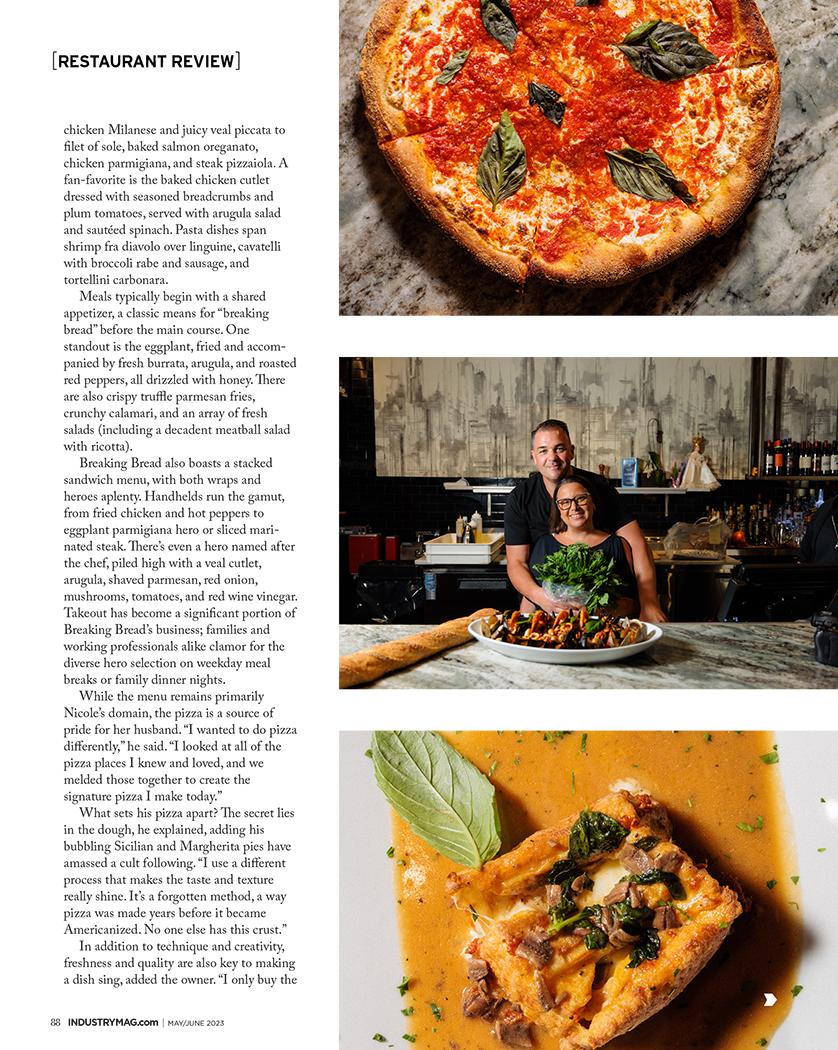 [RESTAURANT REVIEW]

chicken Milanese and juicy veal piccata to filet of sole, baked salmon oreganato, chicken parmigiana, and steak pizzaiola. A fan-favorite is the baked chicken cutlet dressed with seasoned breadcrumbs and plum tomatoes, served with arugula salad and sautéed spinach. Pasta dishes span shrimp fra diavolo over linguine, cavatelli with broccoli rabe and sausage, and tortellini carbonara.

Meals typically begin with a shared appetizer, a classic means for "breaking bread" before the main course. One standout is the eggplant, fried and accompanied by fresh burrata, arugula, and roasted red peppers, all drizzled with honey. There are also crispy truffle parmesan fries, crunchy calamari, and an array of fresh salads (including a decadent meatball salad with ricotta).

Breaking Bread also boasts a stacked sandwich menu, with both wraps and heroes aplenty. Handhelds run the gamut, from fried chicken and hot peppers to eggplant parmigiana hero or sliced marinated steak. There's even a hero named after the chef, piled high with a veal cutlet, arugula, shaved parmesan, red onion, mushrooms, tomatoes, and red wine vinegar. Takeout has become a significant portion of Breaking Bread's business; families and working professionals alike clamor for the diverse hero selection on weekday meal breaks or family dinner nights.

While the menu remains primarily Nicole's domain, the pizza is a source of pride for her husband. "I wanted to do pizza differently," he said. "I looked at all of the pizza places I knew and loved, and we melded those together to create the signature pizza I make today."

What sets his pizza apart? The secret lies in the dough, he explained, adding his bubbling Sicilian and Margherita pies have amassed a cult following. "I use a different process that makes the taste and texture really shine. It's a forgotten method, a way pizza was made years before it became Americanized. No one else has this crust."

In addition to technique and creativity, freshness and quality are also key to making a dish sing, added the owner. "I only buy the

88 INDUSTRYMAG.com | MAY/JUNE 2023